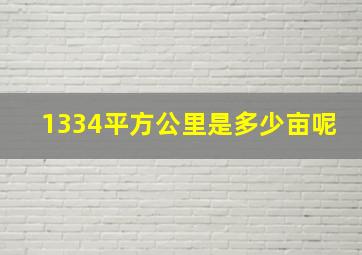 1334平方公里是多少亩呢